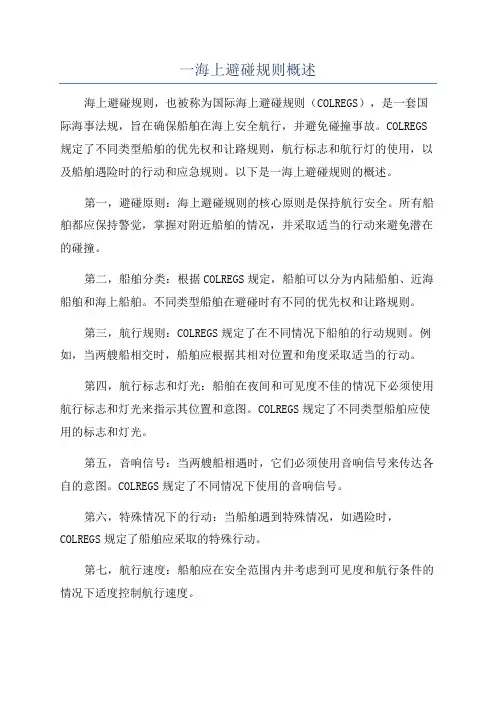 一海上避碰规则概述

海上避碰规则，也被称为国际海上避碰规则（COLREGS），是一套国际海事法规，旨在确保船舶在海上安全航行，并避免碰撞事故。COLREGS规定了不同类型船舶的优先权和让路规则，航行标志和航行灯的使用，以及船舶遇险时的行动和应急规则。以下是一海上避碰规则的概述。

第一，避碰原则：海上避碰规则的核心原则是保持航行安全。所有船舶都应保持警觉，掌握对附近船舶的情况，并采取适当的行动来避免潜在的碰撞。

第二，船舶分类：根据COLREGS规定，船舶可以分为内陆船舶、近海船舶和海上船舶。不同类型船舶在避碰时有不同的优先权和让路规则。

第三，航行规则：COLREGS规定了在不同情况下船舶的行动规则。例如，当两艘船相交时，船舶应根据其相对位置和角度采取适当的行动。

第四，航行标志和灯光：船舶在夜间和可见度不佳的情况下必须使用航行标志和灯光来指示其位置和意图。COLREGS规定了不同类型船舶应使用的标志和灯光。

第五，音响信号：当两艘船相遇时，它们必须使用音响信号来传达各自的意图。COLREGS规定了不同情况下使用的音响信号。

第六，特殊情况下的行动：当船舶遇到特殊情况，如遇险时，COLREGS规定了船舶应采取的特殊行动。

第七，航行速度：船舶应在安全范围内并考虑到可见度和航行条件的情况下适度控制航行速度。